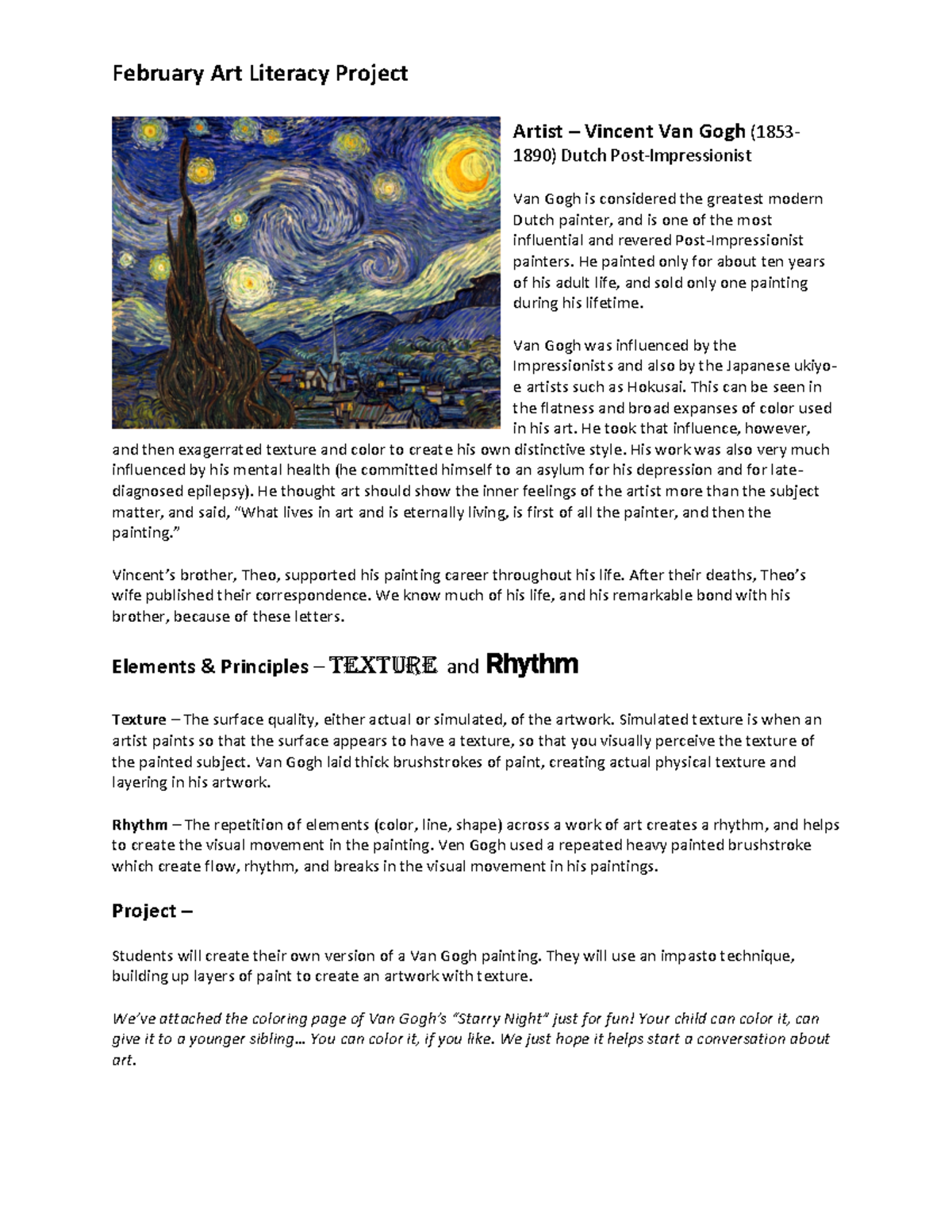 February Art Literacy Project

Artist – Vincent Van Gogh (1853-1890) Dutch Post-Impressionist

Van Gogh is considered the greatest modern Dutch painter, and is one of the most influential and revered Post-Impressionist painters. He painted only for about ten years of his adult life, and sold only one painting during his lifetime.

Van Gogh was influenced by the Impressionists and also by the Japanese ukiyo-e artists such as Hokusai. This can be seen in the flatness and broad expanses of color used in his art. He took that influence, however, and then exagerrated texture and color to create his own distinctive style. His work was also very much influenced by his mental health (he committed himself to an asylum for his depression and for late-diagnosed epilepsy). He thought art should show the inner feelings of the artist more than the subject matter, and said, "What lives in art and is eternally living, is first of all the painter, and then the painting."

Vincent's brother, Theo, supported his painting career throughout his life. After their deaths, Theo's wife published their correspondence. We know much of his life, and his remarkable bond with his brother, because of these letters.

Elements & Principles – TEXTURE and Rhythm

Texture – The surface quality, either actual or simulated, of the artwork. Simulated texture is when an artist paints so that the surface appears to have a texture, so that you visually perceive the texture of the painted subject. Van Gogh laid thick brushstrokes of paint, creating actual physical texture and layering in his artwork.

Rhythm – The repetition of elements (color, line, shape) across a work of art creates a rhythm, and helps to create the visual movement in the painting. Ven Gogh used a repeated heavy painted brushstroke which create flow, rhythm, and breaks in the visual movement in his paintings.

Project –

Students will create their own version of a Van Gogh painting. They will use an impasto technique, building up layers of paint to create an artwork with texture.

We've attached the coloring page of Van Gogh's "Starry Night" just for fun! Your child can color it, can give it to a younger sibling… You can color it, if you like. We just hope it helps start a conversation about art.